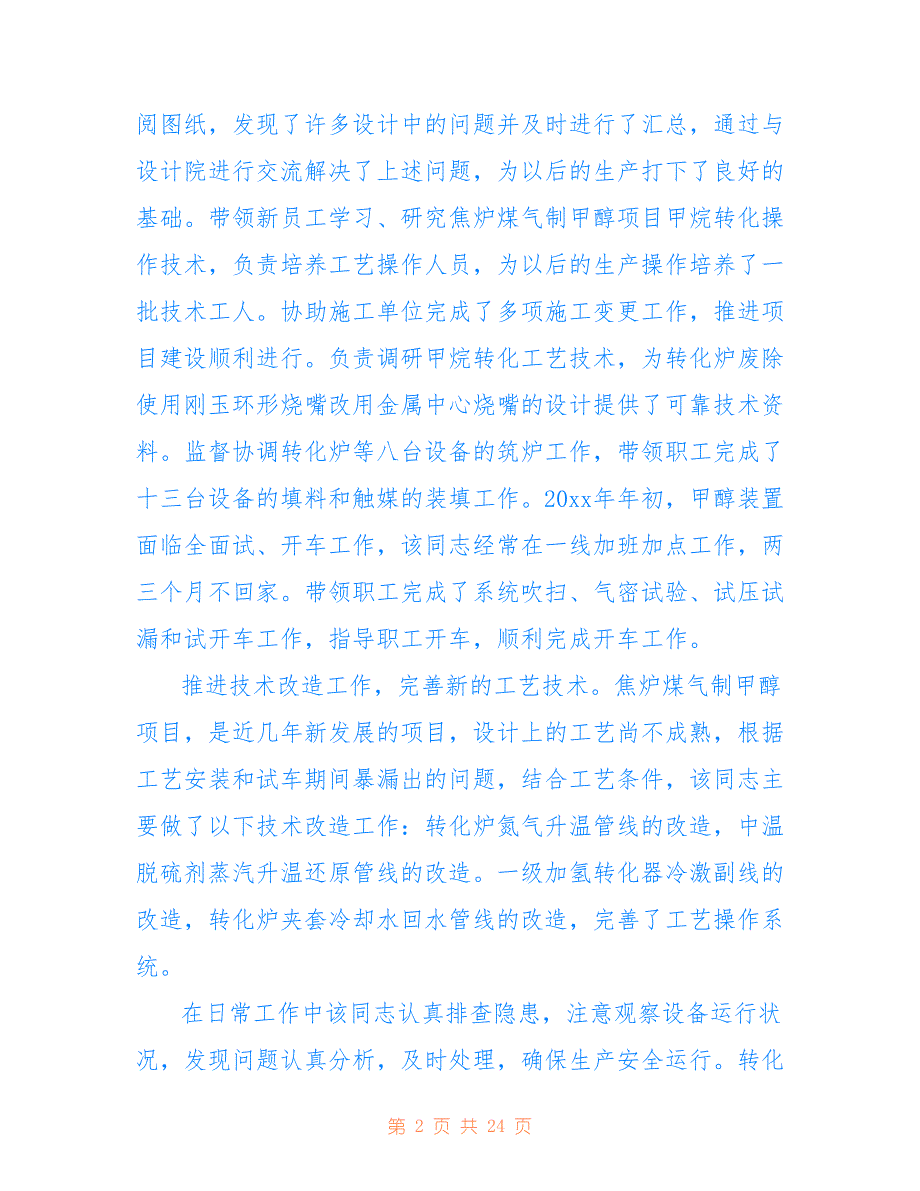 阅图纸，发现了许多设计中的问题并及时进行了汇总，通过与设计院进行交流解决了上述问题，为以后的生产打下了良好的基础。带领新员工学习、研究焦炉煤气制甲醇项目甲烷转化操作技术，负责培养工艺操作人员，为以后的生产操作培养了一批技术工人。协助施工单位完成了多项施工变更工作，推进项目建设顺利进行。负责调研甲烷转化工艺技术，为转化炉废除使用刚玉环形烧嘴改用金属中心烧嘴的设计提供了可靠技术资料。监督协调转化炉等八台设备的筑炉工作，带领职工完成了十三台设备的填料和触媒的装填工作。20xx年年初，甲醇装置面临全面试、开车工作，该同志经常在一线加班加点工作，两三个月不回家。带领职工完成了系统吹扫、气密试验、试压试漏和试开车工作，指导职工开车，顺利完成开车工作。

推进技术改造工作，完善新的工艺技术。焦炉煤气制甲醇项目，是近几年新发展的项目，设计上的工艺尚不成熟，根据工艺安装和试车期间暴漏出的问题，结合工艺条件，该同志主要做了以下技术改造工作：转化炉氮气升温管线的改造，中温脱硫剂蒸汽升温还原管线的改造。一级加氢转化器冷激副线的改造，转化炉夹套冷却水回水管线的改造，完善了工艺操作系统。

在日常工作中该同志认真排查隐患，注意观察设备运行状况，发现问题认真分析，及时处理，确保生产安全运行。转化

第 2 页 共 24 页